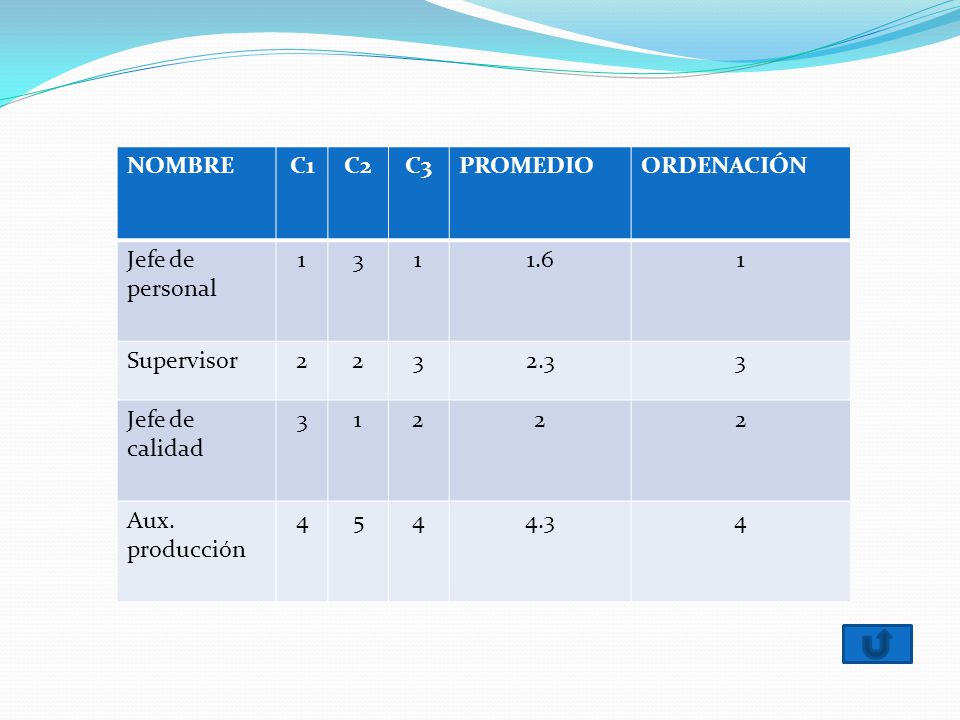 | NOMBRE | C1 | C2 | C3 | PROMEDIO | ORDENACIÓN |
|---|---|---|---|---|---|
| Jefe de personal | 1 | 3 | 1 | 1.6 | 1 |
| Supervisor | 2 | 2 | 3 | 2.3 | 3 |
| Jefe de calidad | 3 | 1 | 2 | 2 | 2 |
| Aux. producción | 4 | 5 | 4 | 4.3 | 4 |